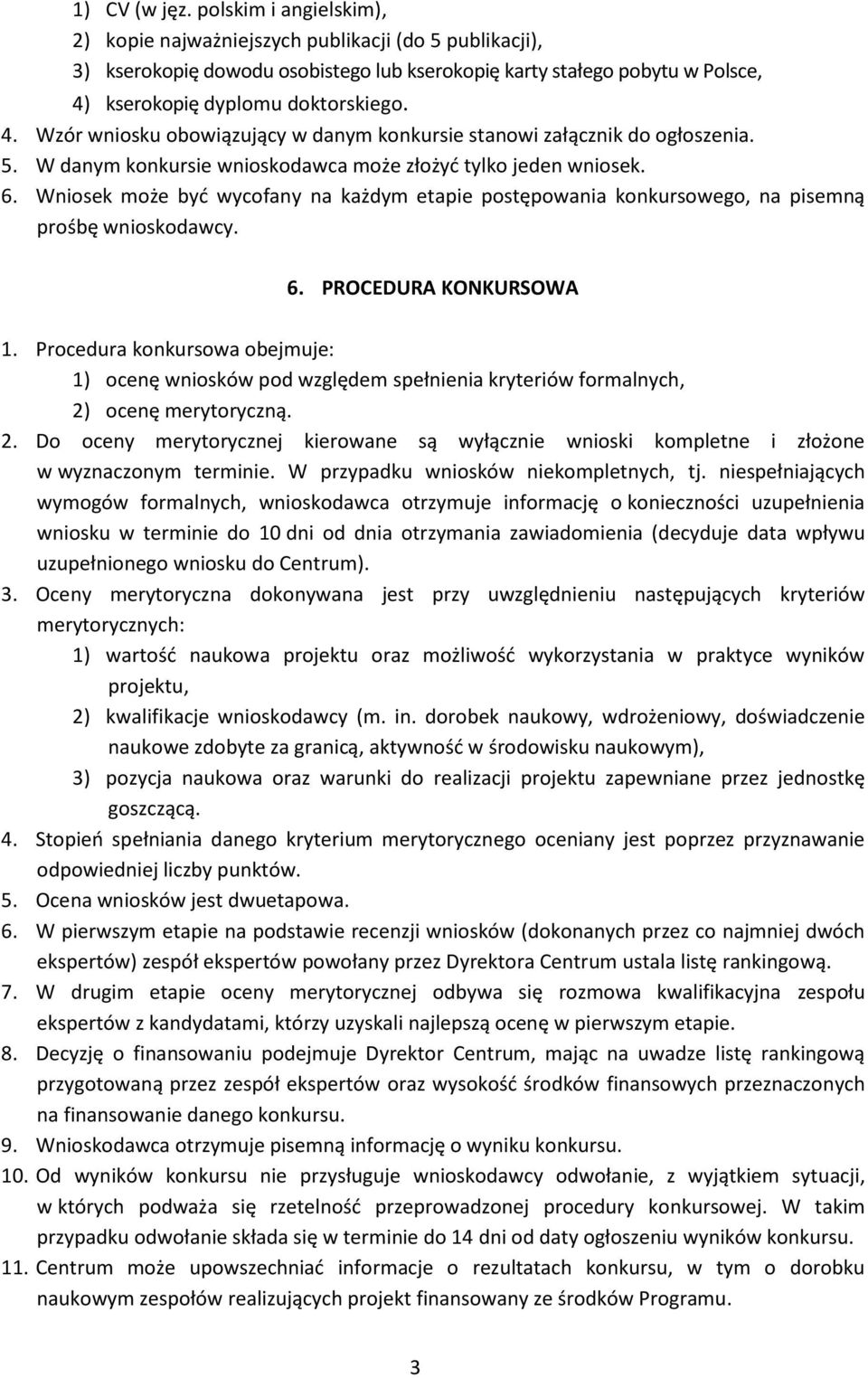 1) CV (w jęz. polskim i angielskim),
2) kopie najważniejszych publikacji (do 5 publikacji),
3) kserokopię dowodu osobistego lub kserokopię karty stałego pobytu w Polsce,
4) kserokopię dyplomu doktorskiego.
4. Wzór wniosku obowiązujący w danym konkursie stanowi załącznik do ogłoszenia.
5. W danym konkursie wnioskodawca może złożyć tylko jeden wniosek.
6. Wniosek może być wycofany na każdym etapie postępowania konkursowego, na pisemną prośbę wnioskodawcy.

6. PROCEDURA KONKURSOWA

1. Procedura konkursowa obejmuje:
1) ocenę wniosków pod względem spełnienia kryteriów formalnych,
2) ocenę merytoryczną.
2. Do oceny merytorycznej kierowane są wyłącznie wnioski kompletne i złożone w wyznaczonym terminie. W przypadku wniosków niekompletnych, tj. niespełniających wymogów formalnych, wnioskodawca otrzymuje informację o konieczności uzupełnienia wniosku w terminie do 10 dni od dnia otrzymania zawiadomienia (decyduje data wpływu uzupełnionego wniosku do Centrum).
3. Oceny merytoryczna dokonywana jest przy uwzględnieniu następujących kryteriów merytorycznych:
1) wartość naukowa projektu oraz możliwość wykorzystania w praktyce wyników projektu,
2) kwalifikacje wnioskodawcy (m. in. dorobek naukowy, wdrożeniowy, doświadczenie naukowe zdobyte za granicą, aktywność w środowisku naukowym),
3) pozycja naukowa oraz warunki do realizacji projektu zapewniane przez jednostkę goszczącą.
4. Stopień spełniania danego kryterium merytorycznego oceniany jest poprzez przyznawanie odpowiedniej liczby punktów.
5. Ocena wniosków jest dwuetapowa.
6. W pierwszym etapie na podstawie recenzji wniosków (dokonanych przez co najmniej dwóch ekspertów) zespół ekspertów powołany przez Dyrektora Centrum ustala listę rankingową.
7. W drugim etapie oceny merytorycznej odbywa się rozmowa kwalifikacyjna zespołu ekspertów z kandydatami, którzy uzyskali najlepszą ocenę w pierwszym etapie.
8. Decyzję o finansowaniu podejmuje Dyrektor Centrum, mając na uwadze listę rankingową przygotowaną przez zespół ekspertów oraz wysokość środków finansowych przeznaczonych na finansowanie danego konkursu.
9. Wnioskodawca otrzymuje pisemną informację o wyniku konkursu.
10. Od wyników konkursu nie przysługuje wnioskodawcy odwołanie, z wyjątkiem sytuacji, w których podważa się rzetelność przeprowadzonej procedury konkursowej. W takim przypadku odwołanie składa się w terminie do 14 dni od daty ogłoszenia wyników konkursu.
11. Centrum może upowszechniać informacje o rezultatach konkursu, w tym o dorobku naukowym zespołów realizujących projekt finansowany ze środków Programu.

3